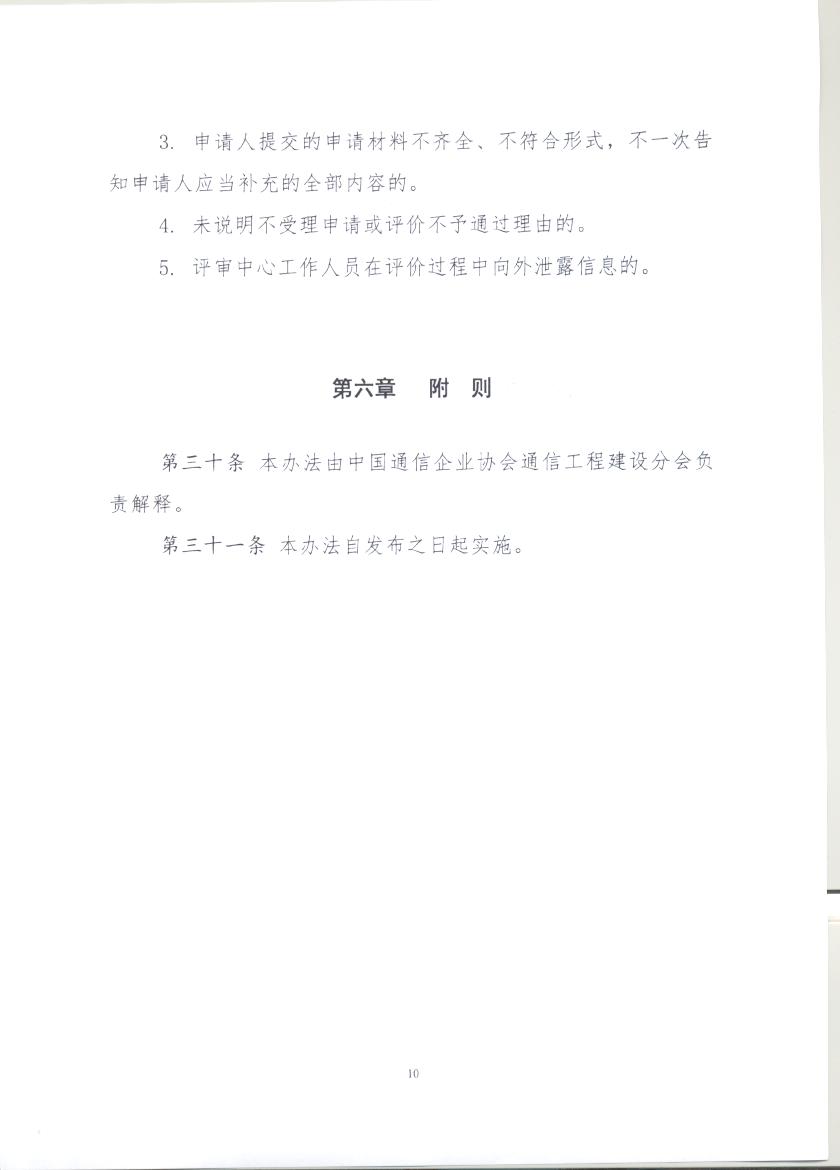 3.申请人提交的申请材料不齐全、不符合形式，不一次告知申请人应当补充的全部内容的。

4.未说明不受理申请或评价不予通过理由的。

5.评审中心工作人员在评价过程中向外泄露信息的。

第六章 附 则

第三十条 本办法由中国通信企业协会通信工程建设分会负责解释。

第三十一条 本办法自发布之日起实施。

10